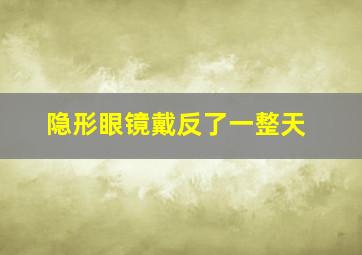 隐形眼镜戴反了一整天